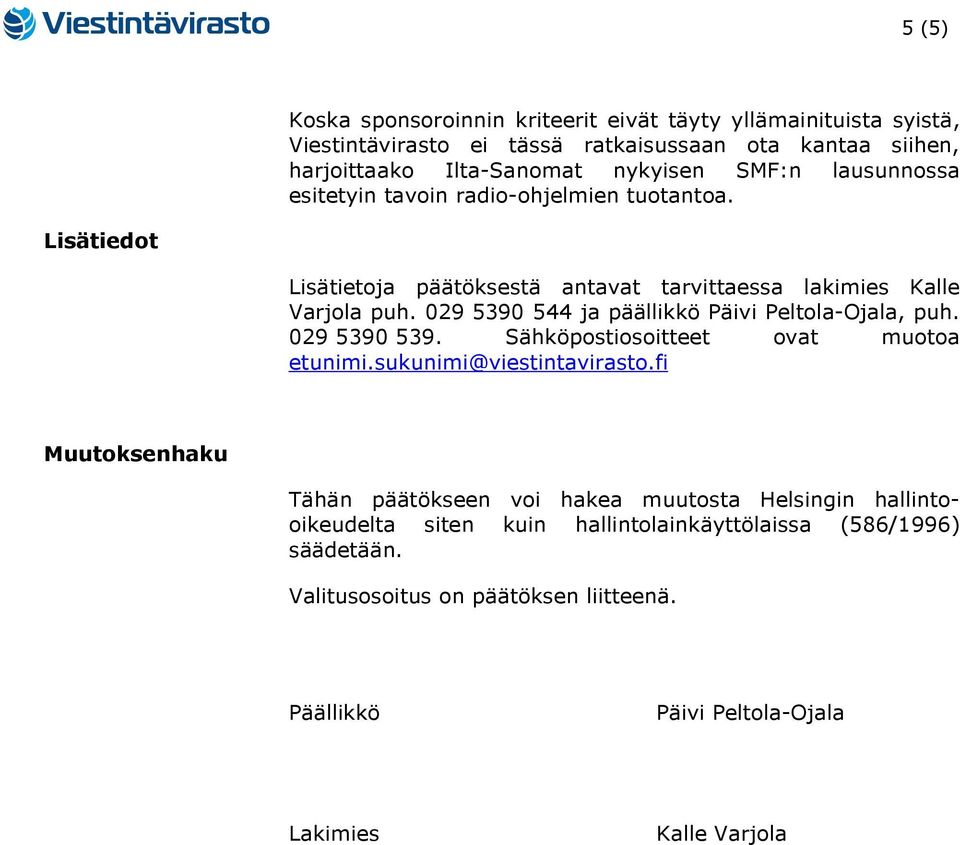 Viestintävirasto

5 (5)

Koska sponsoroinnin kriteerit eivät täyty yllämainituista syistä, Viestintävirasto ei tässä ratkaisussaan ota kantaa siihen, harjoittaako Ilta-Sanomat nykyisen SMF:n lausunnossa esitetyin tavoin radio-ohjelmien tuotantoa.

Lisätiedot

Lisätietoja päätöksestä antavat tarvittaessa lakimies Kalle Varjola puh. 029 5390 544 ja päällikkö Päivi Peltola-Ojala, puh. 029 5390 539. Sähköpostiosoitteet ovat muotoa etunimi.sukunimi@viestintavirasto.fi

Muutoksenhaku

Tähän päätökseen voi hakea muutosta Helsingin hallinto-oikeudelta siten kuin hallintolainkäyttölaissa (586/1996) säädetään.

Valitusosoitus on päätöksen liitteenä.

Päällikkö

Päivi Peltola-Ojala

Lakimies

Kalle Varjola